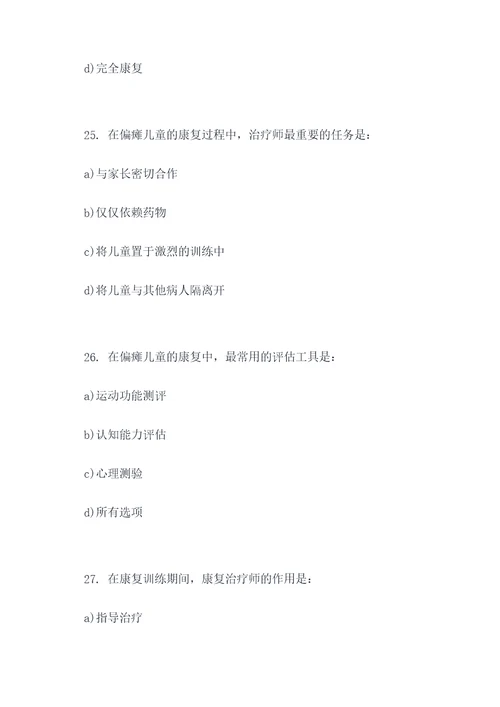 d)完全康复

25. 在偏瘫儿童的康复过程中，治疗师最重要的任务是：

a)与家长密切合作

b)仅仅依赖药物

c)将儿童置于激烈的训练中

d)将儿童与其他病人隔离开

26. 在偏瘫儿童的康复中，最常用的评估工具是：

a)运动功能测评

b)认知能力评估

c)心理测验

d)所有选项

27. 在康复训练期间，康复治疗师的作用是：

a)指导治疗